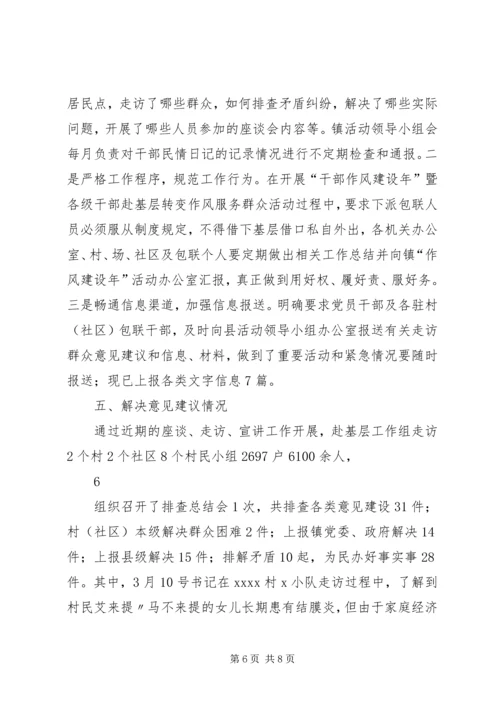 居民点，走访了哪些群众，如何排查矛盾纠纷，解决了哪些实际问题，开展了哪些人员参加的座谈会内容等。镇活动领导小组会每月负责对干部民情日记的记录情况进行不定期检查和通报。二是严格工作程序，规范工作行为。在开展“干部作风建设年”暨各级干部赴基层转变作风服务群众活动过程中，要求下派包联人员必须服从制度规定，不得借下基层借口私自外出，各机关办公室、村、场、社区及包联个人要定期做出相关工作总结并向镇“作风建设年”活动办公室汇报，真正做到用好权、履好责、服好务。三是畅通信息渠道，加强信息报送。明确要求党员干部及各驻村（社区）包联干部，及时向县活动领导小组办公室报送有关走访群众意见建议和信息、材料，做到了重要活动和紧急情况要随时报送；现已上报各类文字信息7篇。

五、解决意见建议情况

通过近期的座谈、走访、宣讲工作开展，赴基层工作组走访2个村2个社区8个村民小组2697户6100余人，

6

组织召开了排查总结会1次，共排查各类意见建设31件；村（社区）本级解决群众困难2件；上报镇党委、政府解决14件；上报县级解决15件；排解矛盾10起，为民办好事实事28件。其中，3月10号书记在xxxx村x小队走访过程中，了解到村民艾来提〃马不来提的女儿长期患有结膜炎，但由于家庭经济

第6页 共8页